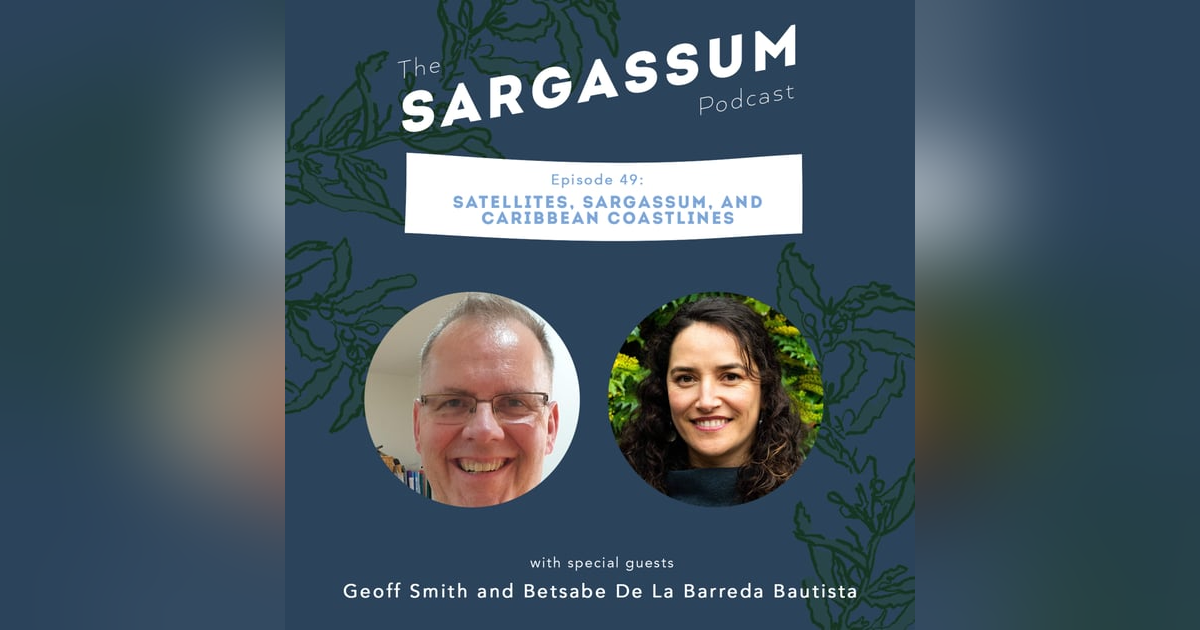 The SARGASSUM Podcast

Episode 49:
SATELLITES, SARGASSUM, AND CARIBBEAN COASTLINES

with special guests
Geoff Smith and Betsabe De La Barreda Bautista